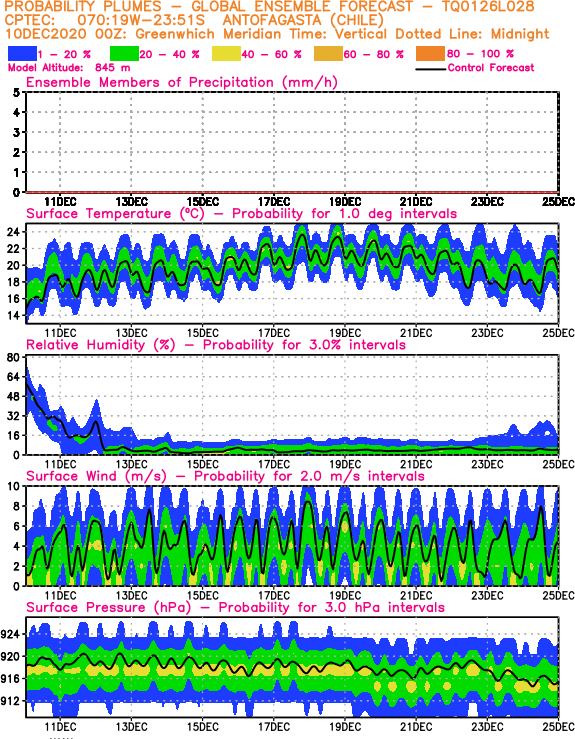 PROBABILITY PLUMES – GLOBAL ENSEMBLE FORECAST – TQ0126L028
CPTEC: 070:19W–23:51S ANTOFAGASTA (CHILE)
10DEC2020 00Z: Greenwhich Meridian Time: Vertical Dotted Line: Midnight

1 – 20 % 20 – 40 % 40 – 60 % 60 – 80 % 80 – 100 %
Model Altitude: 845 m
Control Forecast

Ensemble Members of Precipitation (mm/h)
5
4
3
2
1
0
11DEC 13DEC 15DEC 17DEC 19DEC 21DEC 23DEC 25DEC

Surface Temperature (ºC) – Probability for 1.0 deg intervals
24
22
20
18
16
14
11DEC 13DEC 15DEC 17DEC 19DEC 21DEC 23DEC 25DEC

Relative Humidity (%) – Probability for 3.0% intervals
80
64
48
32
16
0
11DEC 13DEC 15DEC 17DEC 19DEC 21DEC 23DEC 25DEC

Surface Wind (m/s) – Probability for 2.0 m/s intervals
10
8
6
4
2
0
11DEC 13DEC 15DEC 17DEC 19DEC 21DEC 23DEC 25DEC

Surface Pressure (hPa) – Probability for 3.0 hPa intervals
924
920
916
912
11DEC 13DEC 15DEC 17DEC 19DEC 21DEC 23DEC 25DEC